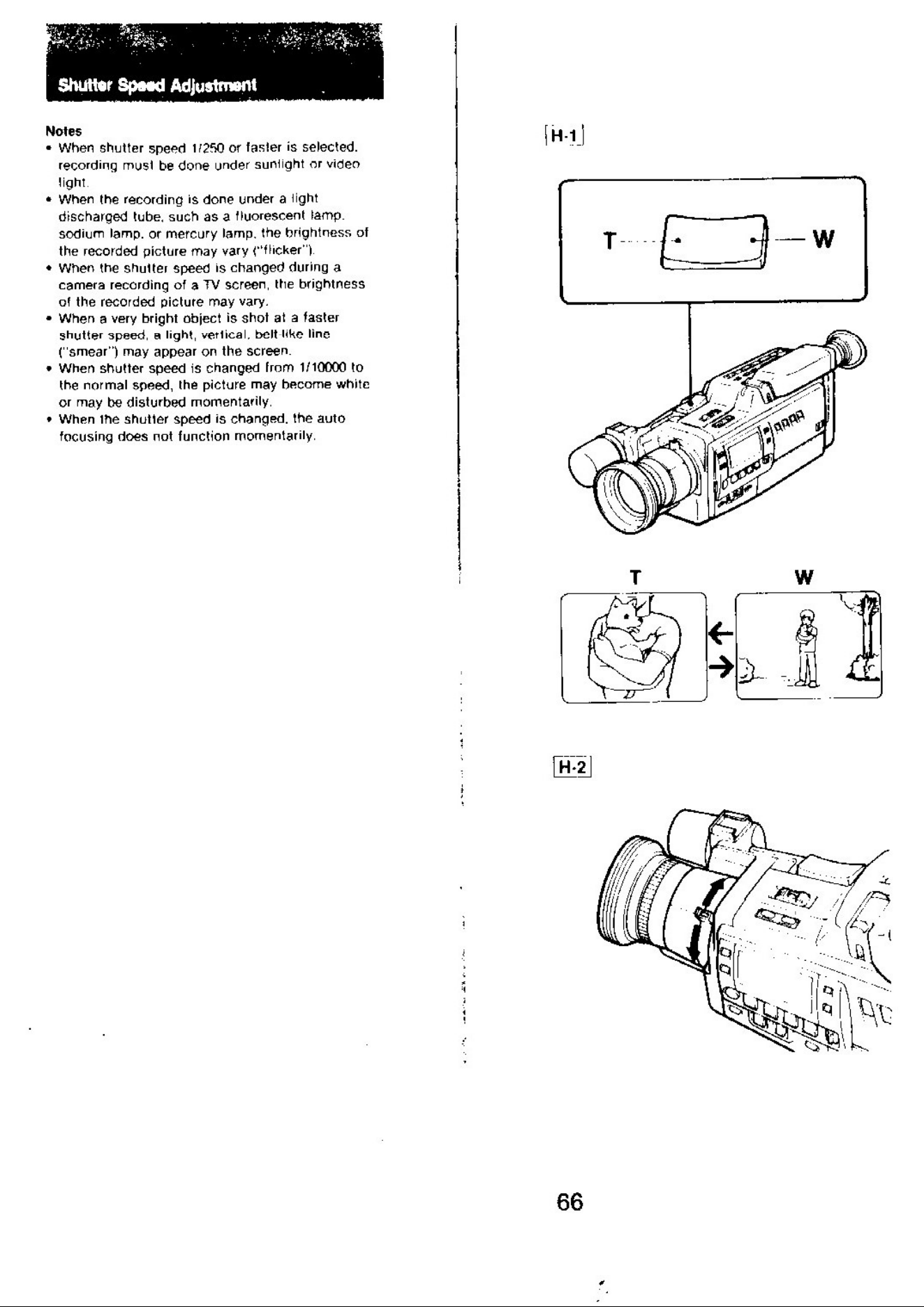 Shutter Speed Adjustment

Notes
• When shutter speed 1/250 or faster is selected, recording must be done under sunlight or video light.
• When the recording is done under a light discharged tube, such as a fluorescent lamp, sodium lamp, or mercury lamp, the brightness of the recorded picture may vary ("flicker").
• When the shutter speed is changed during a camera recording of a TV screen, the brightness of the recorded picture may vary.
• When a very bright object is shot at a faster shutter speed, a light, vertical, belt-like line ("smear") may appear on the screen.
• When shutter speed is changed from 1/10000 to the normal speed, the picture may become white or may be disturbed momentarily.
• When the shutter speed is changed, the auto focusing does not function momentarily.

H-1

T
W

T
W

H-2

66